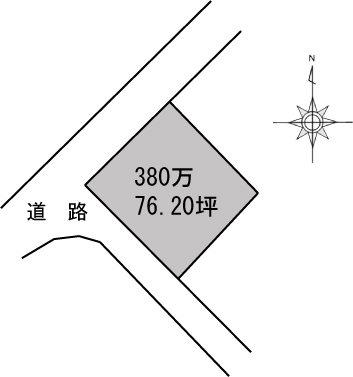 N

380万
76.20坪

道　路